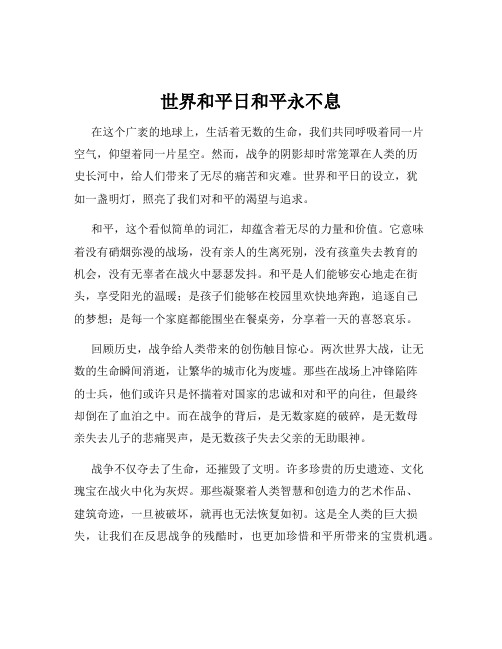 世界和平日和平永不息

在这个广袤的地球上，生活着无数的生命，我们共同呼吸着同一片空气，仰望着同一片星空。然而，战争的阴影却时常笼罩在人类的历史长河中，给人们带来了无尽的痛苦和灾难。世界和平日的设立，犹如一盏明灯，照亮了我们对和平的渴望与追求。

和平，这个看似简单的词汇，却蕴含着无尽的力量和价值。它意味着没有硝烟弥漫的战场，没有亲人的生离死别，没有孩童失去教育的机会，没有无辜者在战火中瑟瑟发抖。和平是人们能够安心地走在街头，享受阳光的温暖；是孩子们能够在校园里欢快地奔跑，追逐自己的梦想；是每一个家庭都能围坐在餐桌旁，分享着一天的喜怒哀乐。

回顾历史，战争给人类带来的创伤触目惊心。两次世界大战，让无数的生命瞬间消逝，让繁华的城市化为废墟。那些在战场上冲锋陷阵的士兵，他们或许只是怀揣着对国家的忠诚和对和平的向往，但最终却倒在了血泊之中。而在战争的背后，是无数家庭的破碎，是无数母亲失去儿子的悲痛哭声，是无数孩子失去父亲的无助眼神。

战争不仅夺去了生命，还摧毁了文明。许多珍贵的历史遗迹、文化瑰宝在战火中化为灰烬。那些凝聚着人类智慧和创造力的艺术作品、建筑奇迹，一旦被破坏，就再也无法恢复如初。这是全人类的巨大损失，让我们在反思战争的残酷时，也更加珍惜和平所带来的宝贵机遇。